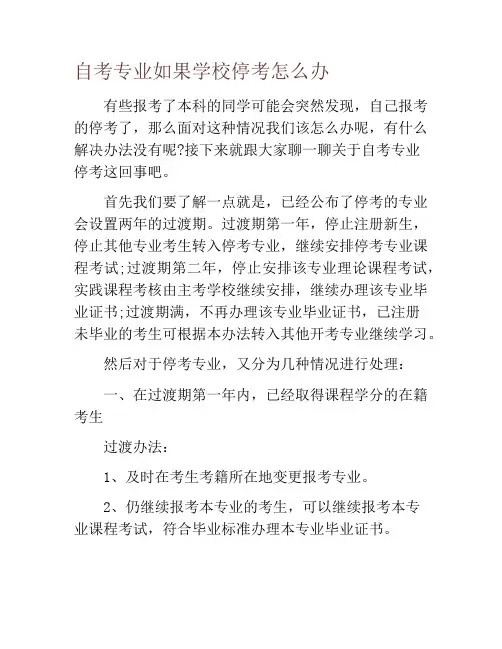 自考专业如果学校停考怎么办

有些报考了本科的同学可能会突然发现，自己报考的停考了，那么面对这种情况我们该怎么办呢，有什么解决办法没有呢?接下来就跟大家聊一聊关于自考专业停考这回事吧。

首先我们要了解一点就是，已经公布了停考的专业会设置两年的过渡期。过渡期第一年，停止注册新生，停止其他专业考生转入停考专业，继续安排停考专业课程考试;过渡期第二年，停止安排该专业理论课程考试，实践课程考核由主考学校继续安排，继续办理该专业毕业证书;过渡期满，不再办理该专业毕业证书，已注册未毕业的考生可根据本办法转入其他开考专业继续学习。

然后对于停考专业，又分为几种情况进行处理：

一、在过渡期第一年内，已经取得课程学分的在籍考生

过渡办法：

1、及时在考生考籍所在地变更报考专业。

2、仍继续报考本专业的考生，可以继续报考本专业课程考试，符合毕业标准办理本专业毕业证书。